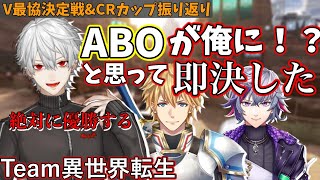 V最協決定戦&CRカップ振り返り

ABOが俺に！？
と思って即決した

絶対に優勝する

Team異世界転生